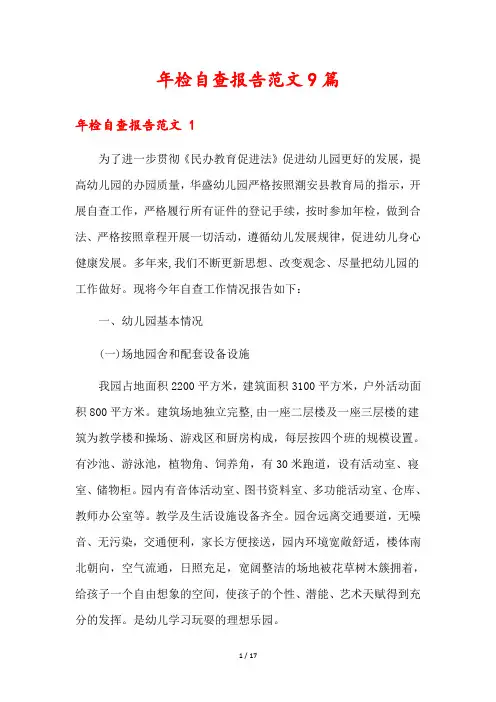 年检自查报告范文9篇

年检自查报告范文 1

为了进一步贯彻《民办教育促进法》促进幼儿园更好的发展，提高幼儿园的办园质量，华盛幼儿园严格按照潮安县教育局的指示，开展自查工作，严格履行所有证件的登记手续，按时参加年检，做到合法、严格按照章程开展一切活动，遵循幼儿发展规律，促进幼儿身心健康发展。多年来,我们不断更新思想、改变观念、尽量把幼儿园的工作做好。现将今年自查工作情况报告如下：

一、幼儿园基本情况

(一)场地园舍和配套设备设施

我园占地面积2200平方米，建筑面积3100平方米，户外活动面积800平方米。建筑场地独立完整,由一座二层楼及一座三层楼的建筑为教学楼和操场、游戏区和厨房构成，每层按四个班的规模设置。有沙池、游泳池，植物角、饲养角，有30米跑道，设有活动室、寝室、储物柜。园内有音体活动室、图书资料室、多功能活动室、仓库、教师办公室等。教学及生活设施设备齐全。园舍远离交通要道，无噪音、无污染，交通便利，家长方便接送，园内环境宽敞舒适，楼体南北朝向，空气流通，日照充足，宽阔整洁的场地被花草树木簇拥着，给孩子一个自由想象的空间，使孩子的个性、潜能、艺术天赋得到充分的发挥。是幼儿学习玩耍的理想乐园。

1 / 17